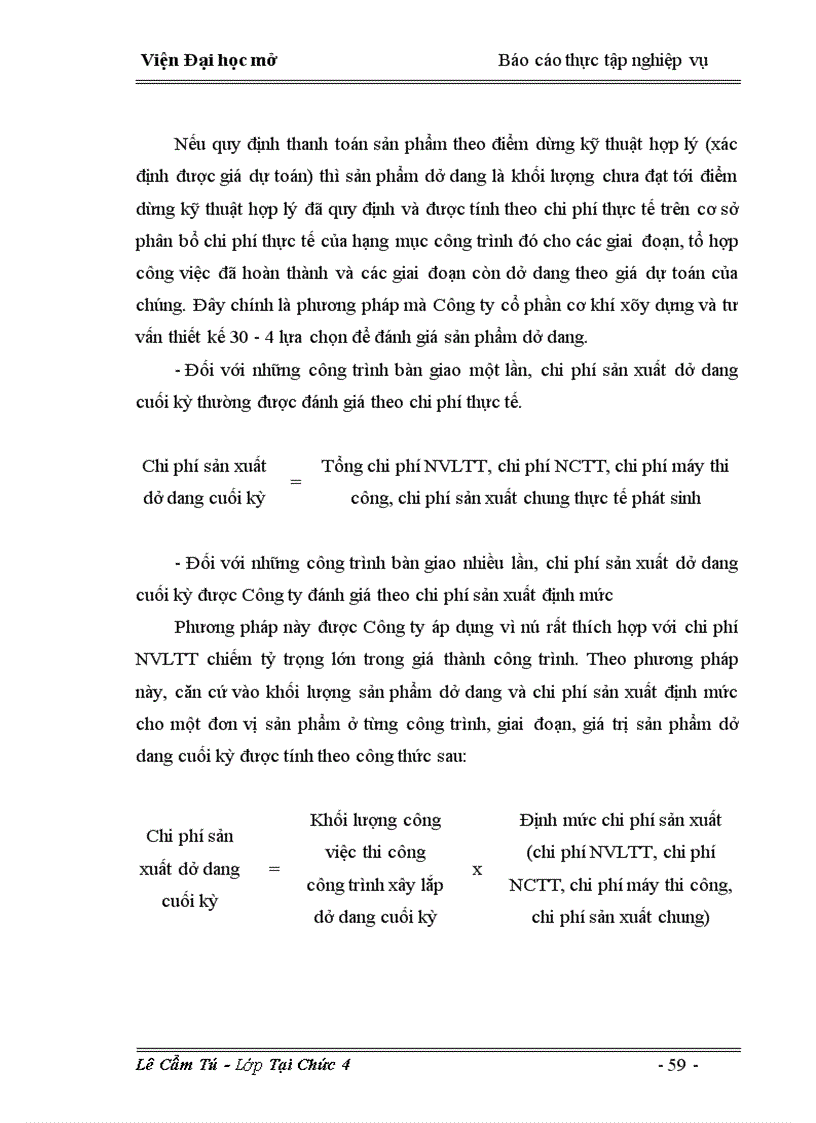 Viện Đại học mở

Báo cáo thực tập nghiệp vụ

Nếu quy định thanh toán sản phẩm theo điểm dừng kỹ thuật hợp lý (xác định được giá dự toán) thì sản phẩm dở dang là khối lượng chưa đạt tới điểm dừng kỹ thuật hợp lý đã quy định và được tính theo chi phí thực tế trên cơ sở phân bổ chi phí thực tế của hạng mục công trình đó cho các giai đoạn, tổ hợp công việc đã hoàn thành và các giai đoạn còn dở dang theo giá dự toán của chúng. Đây chính là phương pháp mà Công ty cổ phần cơ khí xõy dựng và tư vấn thiết kế 30 - 4 lựa chọn để đánh giá sản phẩm dở dang.

- Đối với những công trình bàn giao một lần, chi phí sản xuất dở dang cuối kỳ thường được đánh giá theo chi phí thực tế.

Chi phí sản xuất dở dang cuối kỳ = Tổng chi phí NVLTT, chi phí NCTT, chi phí máy thi công, chi phí sản xuất chung thực tế phát sinh

- Đối với những công trình bàn giao nhiều lần, chi phí sản xuất dở dang cuối kỳ được Công ty đánh giá theo chi phí sản xuất định mức

Phương pháp này được Công ty áp dụng vì nú rất thích hợp với chi phí NVLTT chiếm tỷ trọng lớn trong giá thành công trình. Theo phương pháp này, căn cứ vào khối lượng sản phẩm dở dang và chi phí sản xuất định mức cho một đơn vị sản phẩm ở từng công trình, giai đoạn, giá trị sản phẩm dở dang cuối kỳ được tính theo công thức sau:

Chi phí sản xuất dở dang cuối kỳ = Khối lượng công việc thi công công trình xây lắp dở dang cuối kỳ x Định mức chi phí sản xuất (chi phí NVLTT, chi phí NCTT, chi phí máy thi công, chi phí sản xuất chung)

Lê Cẩm Tú - Lớp Tại Chức 4

- 59 -